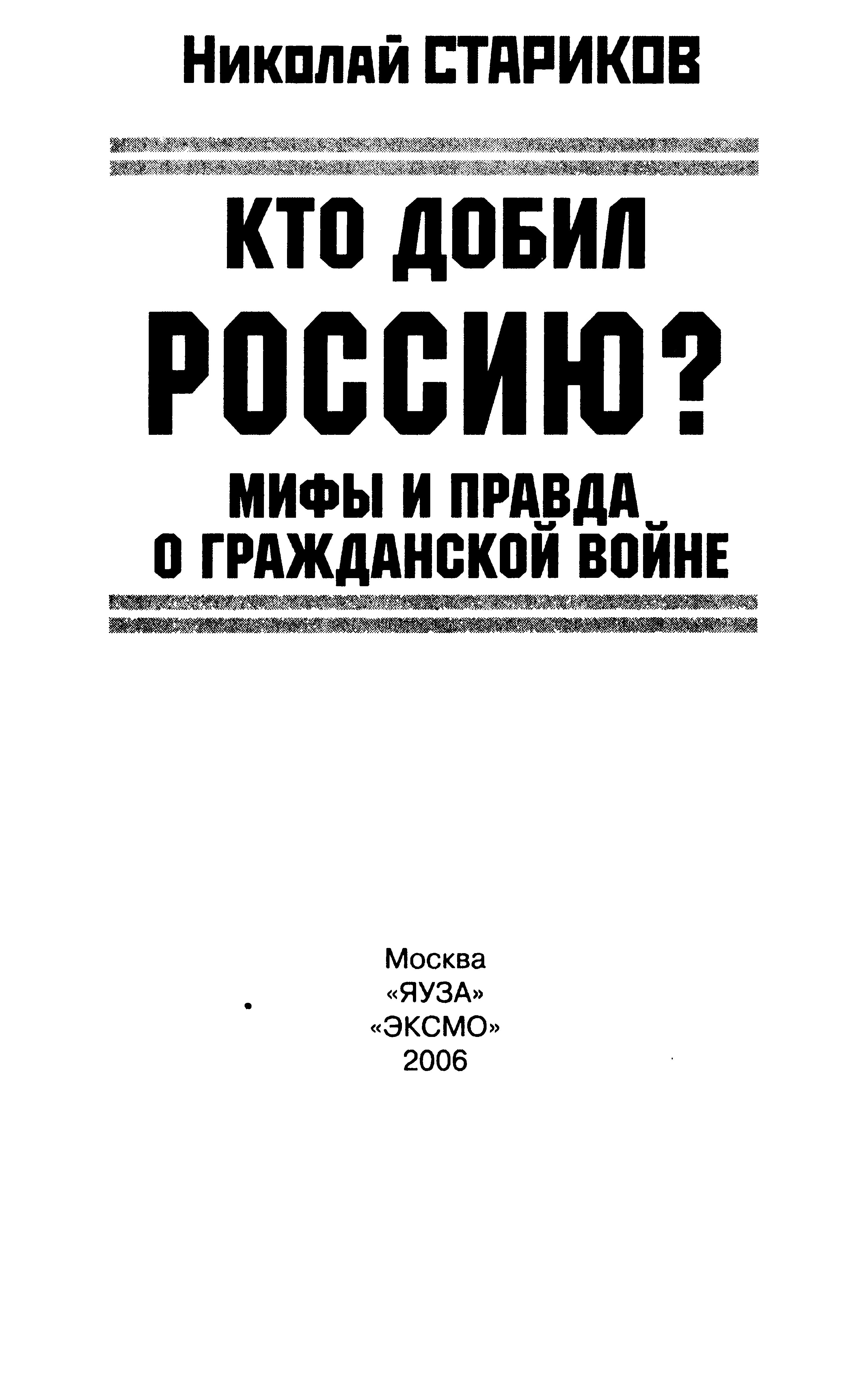 Николай СТАРИКОВ

КТО ДОБИЛ РОССИЮ?

МИФЫ И ПРАВДА О ГРАЖДАНСКОЙ ВОЙНЕ

Москва
«ЯУЗА»
«ЭКСМО»
2006